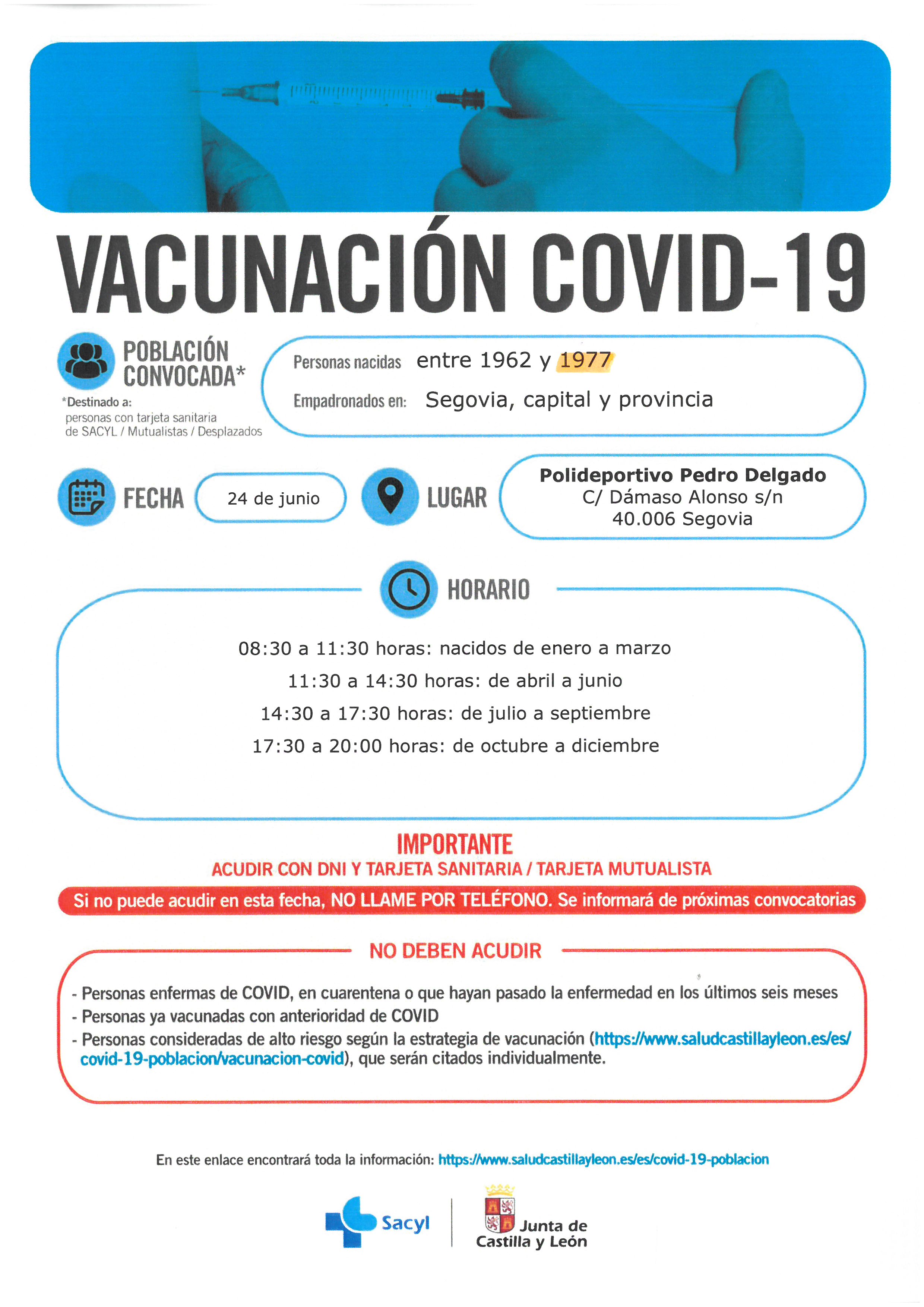 VACUNACIÓN COVID-19

POBLACIÓN CONVOCADA*

*Destinado a:
personas con tarjeta sanitaria de SACYL / Mutualistas / Desplazados

Personas nacidas entre 1962 y 1977
Empadronados en: Segovia, capital y provincia

FECHA
24 de junio

LUGAR
Polideportivo Pedro Delgado
C/ Dámaso Alonso s/n
40.006 Segovia

HORARIO

08:30 a 11:30 horas: nacidos de enero a marzo
11:30 a 14:30 horas: de abril a junio
14:30 a 17:30 horas: de julio a septiembre
17:30 a 20:00 horas: de octubre a diciembre

IMPORTANTE
ACUDIR CON DNI Y TARJETA SANITARIA / TARJETA MUTUALISTA

Si no puede acudir en esta fecha, NO LLAME POR TELÉFONO. Se informará de próximas convocatorias

NO DEBEN ACUDIR

- Personas enfermas de COVID, en cuarentena o que hayan pasado la enfermedad en los últimos seis meses
- Personas ya vacunadas con anterioridad de COVID
- Personas consideradas de alto riesgo según la estrategia de vacunación (https://www.saludcastillayleon.es/es/covid-19-poblacion/vacunacion-covid), que serán citados individualmente.

En este enlace encontrará toda la información: https://www.saludcastillayleon.es/es/covid-19-poblacion

Sacyl
Junta de Castilla y León